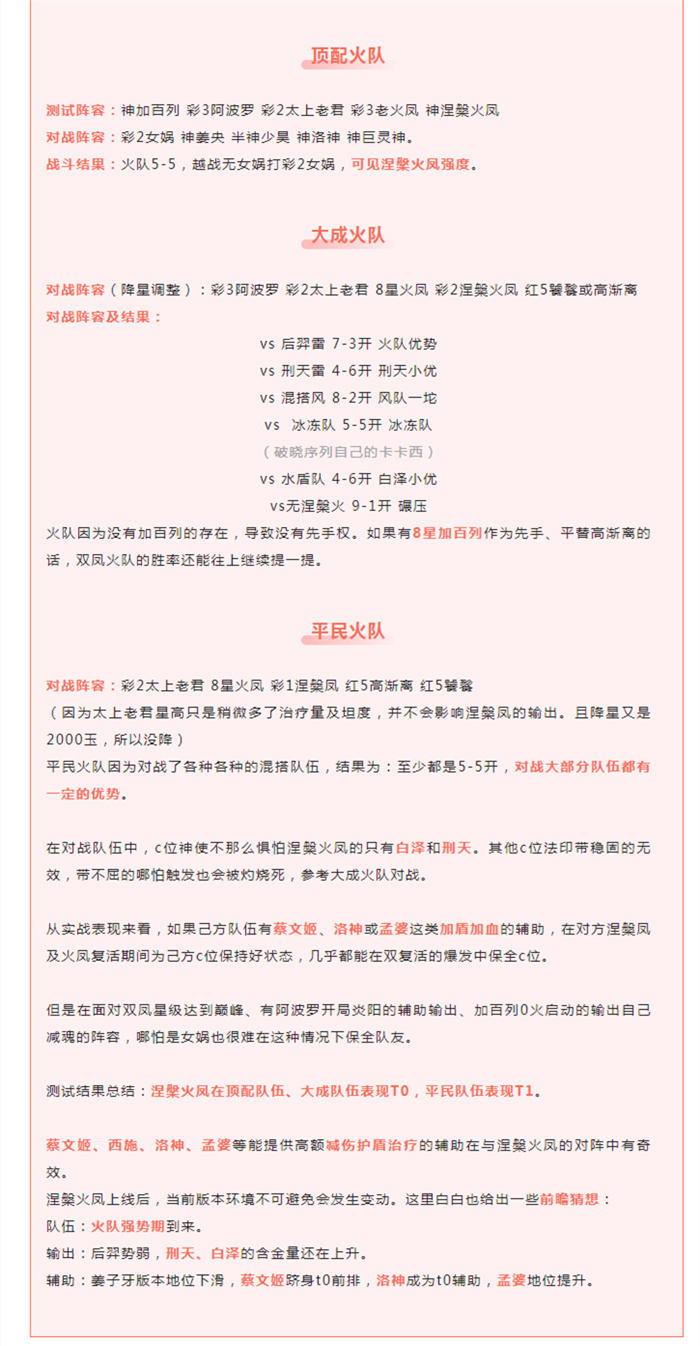 顶配火队

测试阵容：神加百列 彩3阿波罗 彩2太上老君 彩3老火凤 神涅槃火凤
对战阵容：彩2女娲 神姜央 半神少昊 神洛神 神巨灵神。
战斗结果：火队5-5，越战无女娲打彩2女娲，可见涅槃火凤强度。

大成火队

对战阵容（降星调整）：彩3阿波罗 彩2太上老君 8星火凤 彩2涅槃火凤 红5饕餮或高渐离
对战阵容及结果：

vs 后羿雷 7-3开 火队优势
vs 刑天雷 4-6开 刑天小优
vs 混搭风 8-2开 风队一坨
vs 冰冻队 5-5开 冰冻队
（破晓序列自己的卡卡西）
vs 水盾队 4-6开 白泽小优
vs无涅槃火 9-1开 碾压

火队因为没有加百列的存在，导致没有先手权。如果有8星加百列作为先手、平替高渐离的话，双凤火队的胜率还能往上继续提一提。

平民火队

对战阵容：彩2太上老君 8星火凤 彩1涅槃凤 红5高渐离 红5饕餮
（因为太上老君星高只是稍微多了治疗量及坦度，并不会影响涅槃凤的输出。且降星又是2000玉，所以没降）
平民火队因为对战了各种各种的混搭队伍，结果为：至少都是5-5开，对战大部分队伍都有一定的优势。

在对战队伍中，c位神使不那么惧怕涅槃火凤的只有白泽和刑天。其他c位法印带稳固的无效，带不屈的哪怕触发也会被灼烧死，参考大成火队对战。

从实战表现来看，如果己方队伍有蔡文姬、洛神或孟婆这类加盾加血的辅助，在对方涅槃凤及火凤复活期间为己方c位保持好状态，几乎都能在双复活的爆发中保全c位。

但是在面对双凤星级达到巅峰、有阿波罗开局炎阳的辅助输出、加百列0火启动的输出自己减魂的阵容，哪怕是女娲也很难在这种情况下保全队友。

测试结果总结：涅槃火凤在顶配队伍、大成队伍表现T0，平民队伍表现T1。

蔡文姬、西施、洛神、孟婆等能提供高额减伤护盾治疗的辅助在与涅槃火凤的对阵中有奇效。
涅槃火凤上线后，当前版本环境不可避免会发生变动。这里白白也给出一些前瞻猜想：
队伍：火队强势期到来。
输出：后羿势弱，刑天、白泽的含金量还在上升。
辅助：姜子牙版本地位下滑，蔡文姬跻身t0前排，洛神成为t0辅助，孟婆地位提升。